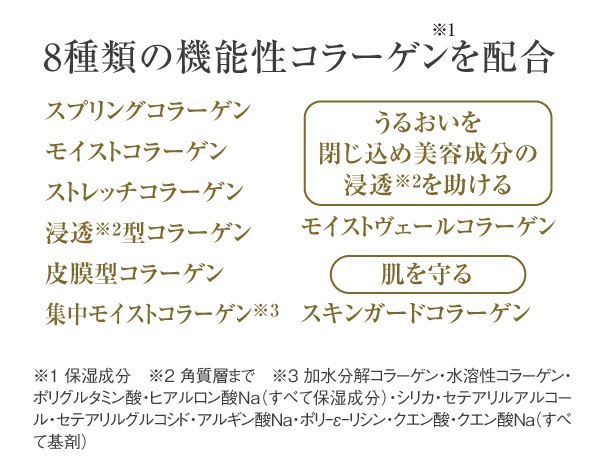 8種類の機能性コラーゲン※1を配合

スプリングコラーゲン
モイストコラーゲン
ストレッチコラーゲン
浸透※2型コラーゲン
皮膜型コラーゲン
集中モイストコラーゲン※3

うるおいを閉じ込め美容成分の浸透※2を助ける

モイストヴェールコラーゲン

肌を守る

スキンガードコラーゲン

※1 保湿成分　※2 角質層まで　※3 加水分解コラーゲン・水溶性コラーゲン・ポリグルタミン酸・ヒアルロン酸Na（すべて保湿成分）・シリカ・セテアリルアルコール・セテアリルグルコシド・アルギン酸Na・ポリ-ε-リシン・クエン酸・クエン酸Na（すべて基剤）